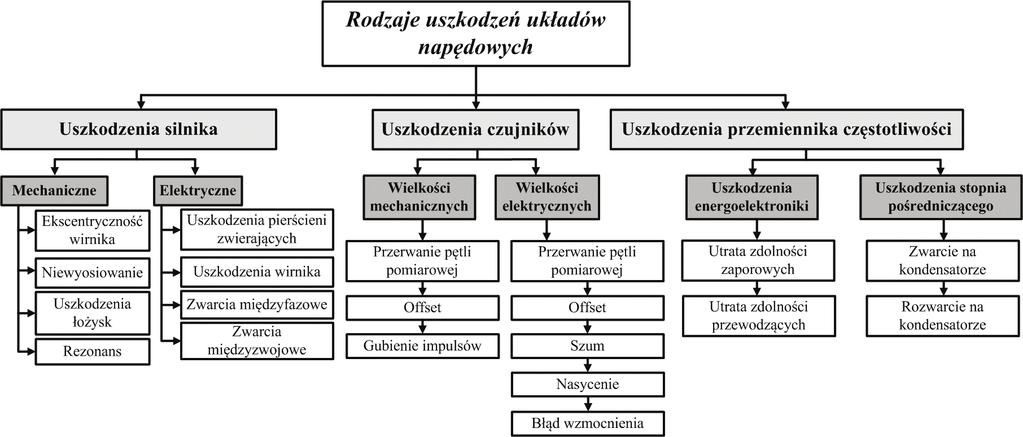 Rodzaje uszkodzeń układów napędowych

Uszkodzenia silnika

Mechaniczne

Ekscentryczność wirnika

Niewyosiowanie

Uszkodzenia łożysk

Rezonans

Elektryczne

Uszkodzenia pierścieni zwierających

Uszkodzenia wirnika

Zwarcia międzyfazowe

Zwarcia międzyzwojowe

Uszkodzenia czujników

Wielkości mechanicznych

Przerwanie pętli pomiarowej

Offset

Gubienie impulsów

Wielkości elektrycznych

Przerwanie pętli pomiarowej

Offset

Szum

Nasycenie

Błąd wzmocnienia

Uszkodzenia przemiennika częstotliwości

Uszkodzenia energoelektroniki

Utrata zdolności zaporowych

Utrata zdolności przewodzących

Uszkodzenia stopnia pośredniczącego

Zwarcie na kondensatorze

Rozwarcie na kondensatorze